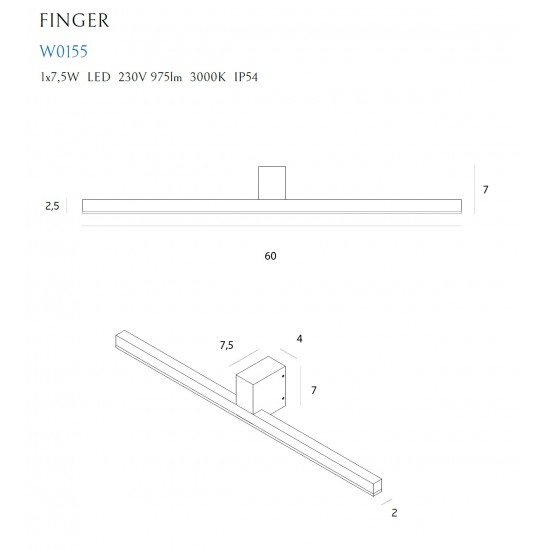 FINGER

W0155

1x7,5W LED 230V 975lm 3000K IP54

2,5

7

60

7,5

4

7

2